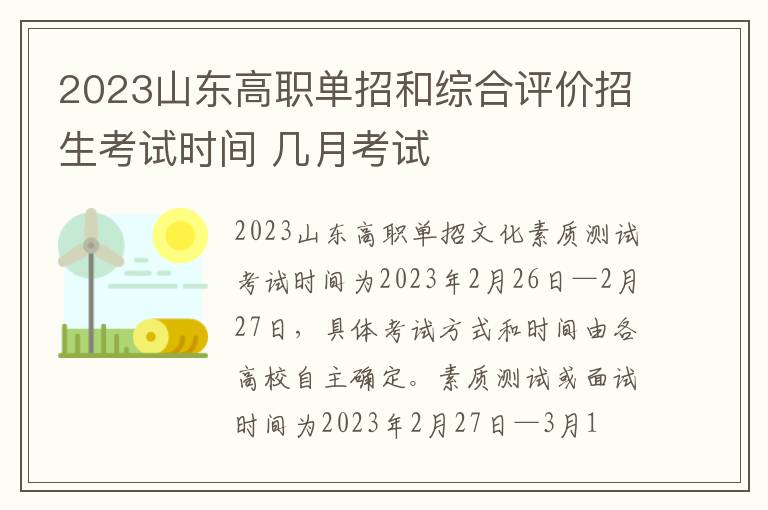 2023山东高职单招和综合评价招生考试时间 几月考试

2023山东高职单招文化素质测试考试时间为2023年2月26日—2月27日，具体考试方式和时间由各高校自主确定。素质测试或面试时间为2023年2月27日—3月1